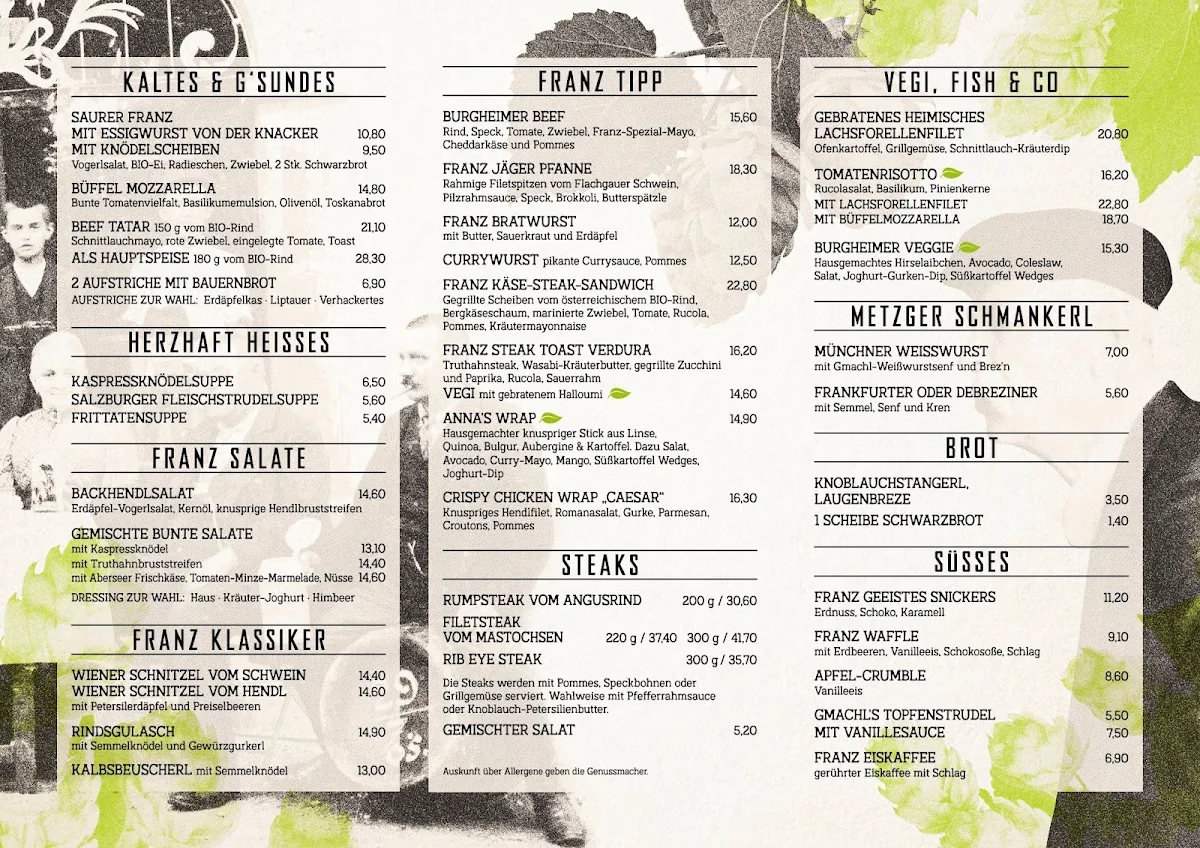 KALTES & G'SUNDES

SAURER FRANZ
MIT ESSIGWURST VON DER KNACKER 10,80
MIT KNÖDELSCHEIBEN 9,50
Vogerlsalat, BIO-Ei, Radieschen, Zwiebel, 2 Stk. Schwarzbrot

BÜFFEL MOZZARELLA 14,80
Bunte Tomatenvielfalt, Basilikumemulsion, Olivenöl, Toskanabrot

BEEF TATAR 150 g vom BIO-Rind 21,10
Schnittlauchmayo, rote Zwiebel, eingelegte Tomate, Toast
ALS HAUPTSPEISE 180 g vom BIO-Rind 28,30

2 AUFSTRICHE MIT BAUERNBROT 6,90
AUFSTRICHE ZUR WAHL: Erdäpfelkas · Liptauer · Verhackertes

HERZHAFT HEISSES

KASPRESSKNÖDELSUPPE 6,50
SALZBURGER FLEISCHSTRUDELSUPPE 5,60
FRITTATENSUPPE 5,40

FRANZ SALATE

BACKHENDLSALAT 14,60
Erdäpfel-Vogerlsalat, Kernöl, knusprige Hendlbruststreifen

GEMISCHTE BUNTE SALATE
mit Kaspressknödel 13,10
mit Truthahnbruststreifen 14,40
mit Aberseer Frischkäse, Tomaten-Minze-Marmelade, Nüsse 14,60

DRESSING ZUR WAHL: Haus · Kräuter-Joghurt · Himbeer

FRANZ KLASSIKER

WIENER SCHNITZEL VOM SCHWEIN 14,40
WIENER SCHNITZEL VOM HENDL 14,60
mit Petersilerdäpfel und Preiselbeeren

RINDSGULASCH 14,90
mit Semmelknödel und Gewürzgurkerl

KALBSBEUSCHERL mit Semmelknödel 13,00

FRANZ TIPP

BURGHEIMER BEEF 15,60
Rind, Speck, Tomate, Zwiebel, Franz-Spezial-Mayo, Cheddarkäse und Pommes

FRANZ JÄGER PFANNE 18,30
Rahmige Filetspitzen vom Flachgauer Schwein, Pilzrahmsauce, Speck, Brokkoli, Butterspätzle

FRANZ BRATWURST 12,00
mit Butter, Sauerkraut und Erdäpfel

CURRYWURST pikante Currysauce, Pommes 12,50

FRANZ KÄSE-STEAK-SANDWICH 22,80
Gegrillte Scheiben vom österreichischem BIO-Rind, Bergkäseschaum, marinierte Zwiebel, Tomate, Rucola, Pommes, Kräutermayonnaise

FRANZ STEAK TOAST VERDURA 16,20
Truthahnsteak, Wasabi-Kräuterbutter, gegrillte Zucchini und Paprika, Rucola, Sauerrahm
VEGI mit gebratenem Halloumi 14,60

ANNA'S WRAP 14,90
Hausgemachter knuspriger Stick aus Linse, Quinoa, Bulgur, Aubergine & Kartoffel. Dazu Salat, Avocado, Curry-Mayo, Mango, Süßkartoffel Wedges, Joghurt-Dip

CRISPY CHICKEN WRAP „CAESAR" 16,30
Knuspriges Hendlfilet, Romanasalat, Gurke, Parmesan, Croutons, Pommes

STEAKS

RUMPSTEAK VOM ANGUSRIND 200 g / 30,60
FILETSTEAK
VOM MASTOCHSEN 220 g / 37,40 300 g / 41,70
RIB EYE STEAK 300 g / 35,70

Die Steaks werden mit Pommes, Speckbohnen oder Grillgemüse serviert. Wahlweise mit Pfefferrahmsauce oder Knoblauch-Petersilienbutter.

GEMISCHTER SALAT 5,20

Auskunft über Allergene geben die Genussmacher.

VEGI, FISH & CO

GEBRATENES HEIMISCHES LACHSFORELLENFILET 20,80
Ofenkartoffel, Grillgemüse, Schnittlauch-Kräuterdip

TOMATENRISOTTO 16,20
Rucolasalat, Basilikum, Pinienkerne
MIT LACHSFORELLENFILET 22,80
MIT BÜFFELMOZZARELLA 18,70

BURGHEIMER VEGGIE 15,30
Hausgemachtes Hirselaibchen, Avocado, Coleslaw, Salat, Joghurt-Gurken-Dip, Süßkartoffel Wedges

METZGER SCHMANKERL

MÜNCHNER WEISSWURST 7,00
mit Gmachl-Weißwurstsenf und Brez'n

FRANKFURTER ODER DEBREZINER 5,60
mit Semmel, Senf und Kren

BROT

KNOBLAUCHSTANGERL,
LAUGENBREZE 3,50
1 SCHEIBE SCHWARZBROT 1,40

SÜSSES

FRANZ GEEISTES SNICKERS 11,20
Erdnuss, Schoko, Karamell

FRANZ WAFFLE 9,10
mit Erdbeeren, Vanilleeis, Schokosoße, Schlag

APFEL-CRUMBLE 8,60
Vanilleeis

GMACHL'S TOPFENSTRUDEL 5,50
MIT VANILLESAUCE 7,50

FRANZ EISKAFFEE 6,90
gerührter Eiskaffee mit Schlag